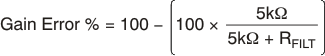 $\text{Gain Error \%} = 100 - \left(100 \times \frac{5k\Omega}{5k\Omega + R_{FILT}}\right)$